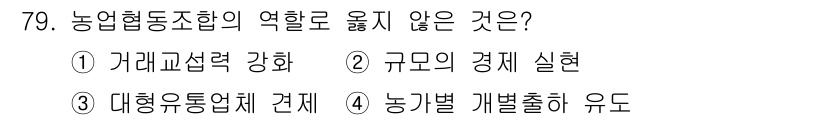 79. 농업협동조합의 역할로 옳지 않은 것은?
① 거래교섭력 강화 ② 규모의 경제 실현
③ 대형유통업체 견제 ④ 농가별 개별출하 유도